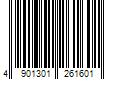 4 901301 261601